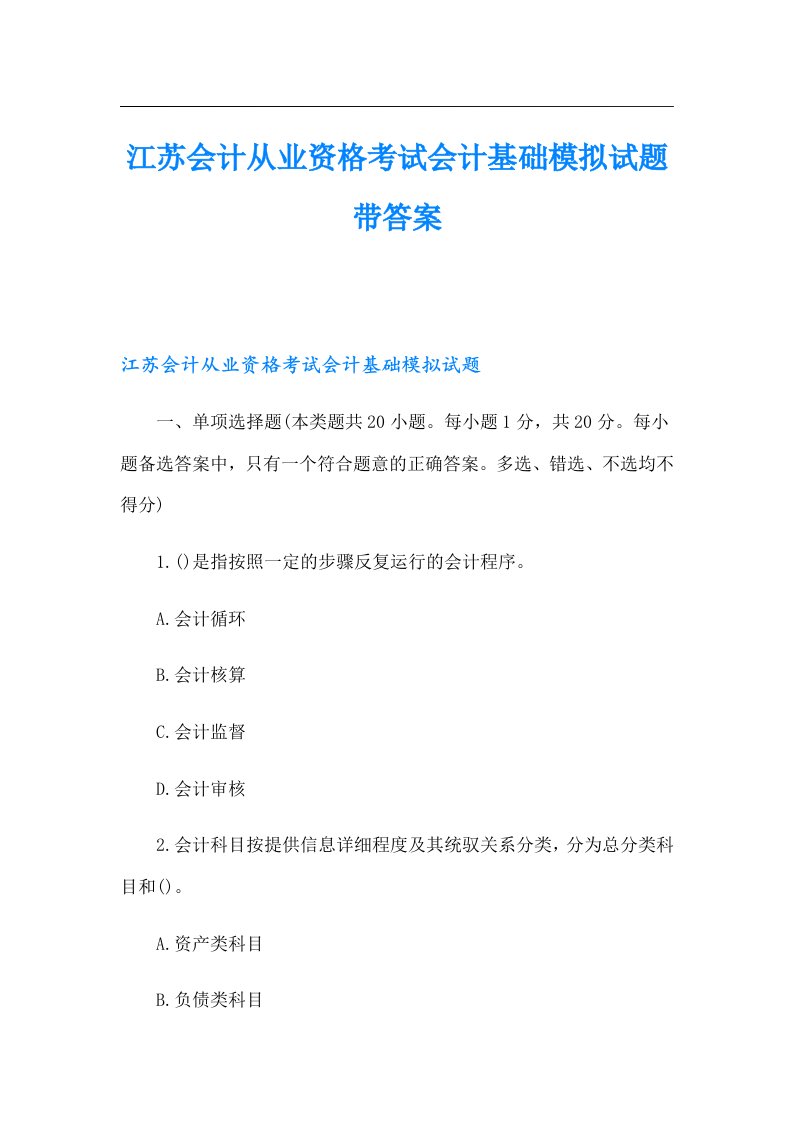 江苏会计从业资格考试会计基础模拟试题带答案

江苏会计从业资格考试会计基础模拟试题

一、单项选择题(本类题共20小题。每小题1分，共20分。每小题备选答案中，只有一个符合题意的正确答案。多选、错选、不选均不得分)

1.()是指按照一定的步骤反复运行的会计程序。

A.会计循环

B.会计核算

C.会计监督

D.会计审核

2.会计科目按提供信息详细程度及其统驭关系分类，分为总分类科目和()。

A.资产类科目

B.负债类科目